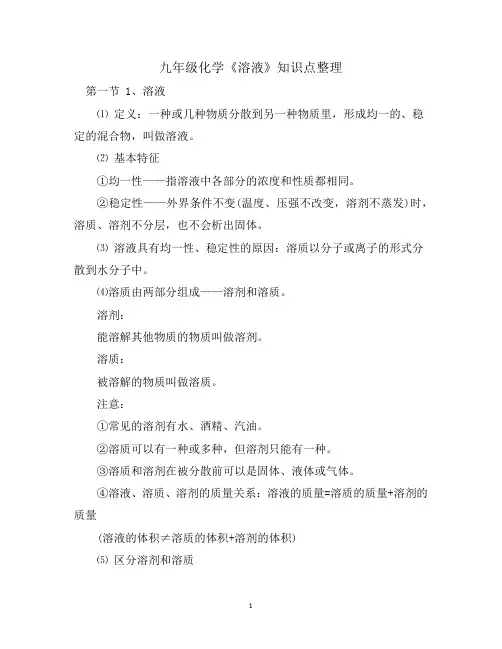 九年级化学《溶液》知识点整理

第一节 1、溶液

⑴ 定义：一种或几种物质分散到另一种物质里，形成均一的、稳定的混合物，叫做溶液。

⑵ 基本特征

①均一性——指溶液中各部分的浓度和性质都相同。

②稳定性——外界条件不变(温度、压强不改变，溶剂不蒸发)时，溶质、溶剂不分层，也不会析出固体。

⑶ 溶液具有均一性、稳定性的原因：溶质以分子或离子的形式分散到水分子中。

⑷溶质由两部分组成——溶剂和溶质。

溶剂:

能溶解其他物质的物质叫做溶剂。

溶质:

被溶解的物质叫做溶质。

注意:

①常见的溶剂有水、酒精、汽油。

②溶质可以有一种或多种，但溶剂只能有一种。

③溶质和溶剂在被分散前可以是固体、液体或气体。

④溶液、溶质、溶剂的质量关系：溶液的质量=溶质的质量+溶剂的质量

(溶液的体积≠溶质的体积+溶剂的体积)

⑸ 区分溶剂和溶质

1